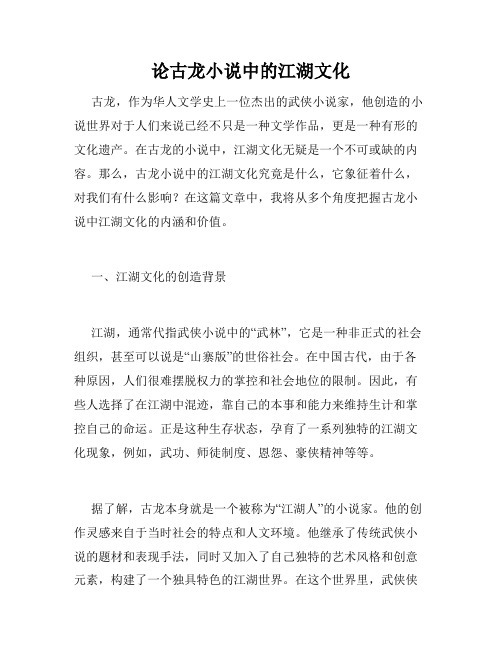 论古龙小说中的江湖文化

古龙，作为华人文学史上一位杰出的武侠小说家，他创造的小说世界对于人们来说已经不只是一种文学作品，更是一种有形的文化遗产。在古龙的小说中，江湖文化无疑是一个不可或缺的内容。那么，古龙小说中的江湖文化究竟是什么，它象征着什么，对我们有什么影响？在这篇文章中，我将从多个角度把握古龙小说中江湖文化的内涵和价值。

一、江湖文化的创造背景

江湖，通常代指武侠小说中的“武林”，它是一种非正式的社会组织，甚至可以说是“山寨版”的世俗社会。在中国古代，由于各种原因，人们很难摆脱权力的掌控和社会地位的限制。因此，有些人选择了在江湖中混迹，靠自己的本事和能力来维持生计和掌控自己的命运。正是这种生存状态，孕育了一系列独特的江湖文化现象，例如，武功、师徒制度、恩怨、豪侠精神等等。

据了解，古龙本身就是一个被称为“江湖人”的小说家。他的创作灵感来自于当时社会的特点和人文环境。他继承了传统武侠小说的题材和表现手法，同时又加入了自己独特的艺术风格和创意元素，构建了一个独具特色的江湖世界。在这个世界里，武侠侠